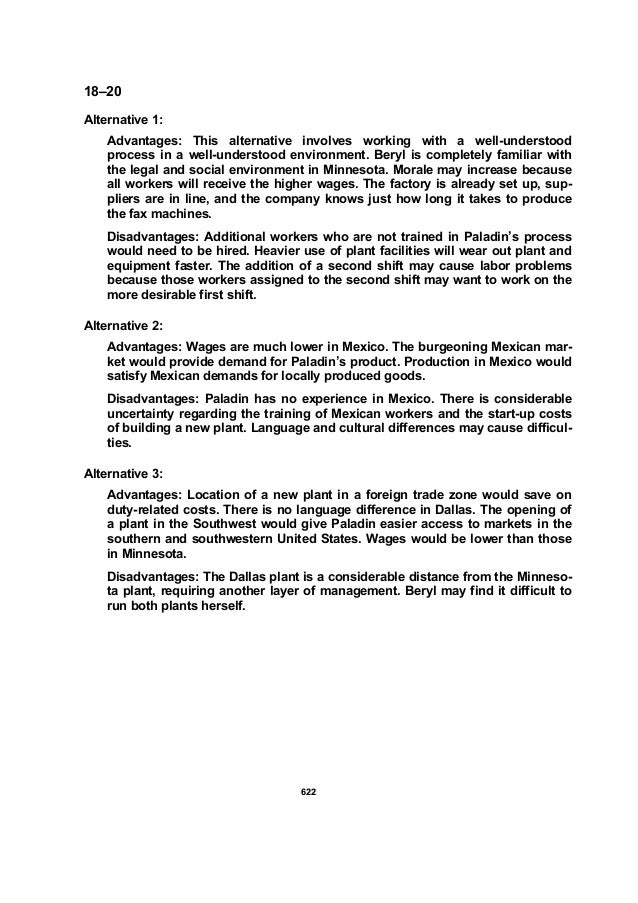 18–20

Alternative 1:

Advantages: This alternative involves working with a well-understood process in a well-understood environment. Beryl is completely familiar with the legal and social environment in Minnesota. Morale may increase because all workers will receive the higher wages. The factory is already set up, suppliers are in line, and the company knows just how long it takes to produce the fax machines.

Disadvantages: Additional workers who are not trained in Paladin's process would need to be hired. Heavier use of plant facilities will wear out plant and equipment faster. The addition of a second shift may cause labor problems because those workers assigned to the second shift may want to work on the more desirable first shift.

Alternative 2:

Advantages: Wages are much lower in Mexico. The burgeoning Mexican market would provide demand for Paladin's product. Production in Mexico would satisfy Mexican demands for locally produced goods.

Disadvantages: Paladin has no experience in Mexico. There is considerable uncertainty regarding the training of Mexican workers and the start-up costs of building a new plant. Language and cultural differences may cause difficulties.

Alternative 3:

Advantages: Location of a new plant in a foreign trade zone would save on duty-related costs. There is no language difference in Dallas. The opening of a plant in the Southwest would give Paladin easier access to markets in the southern and southwestern United States. Wages would be lower than those in Minnesota.

Disadvantages: The Dallas plant is a considerable distance from the Minnesota plant, requiring another layer of management. Beryl may find it difficult to run both plants herself.

622